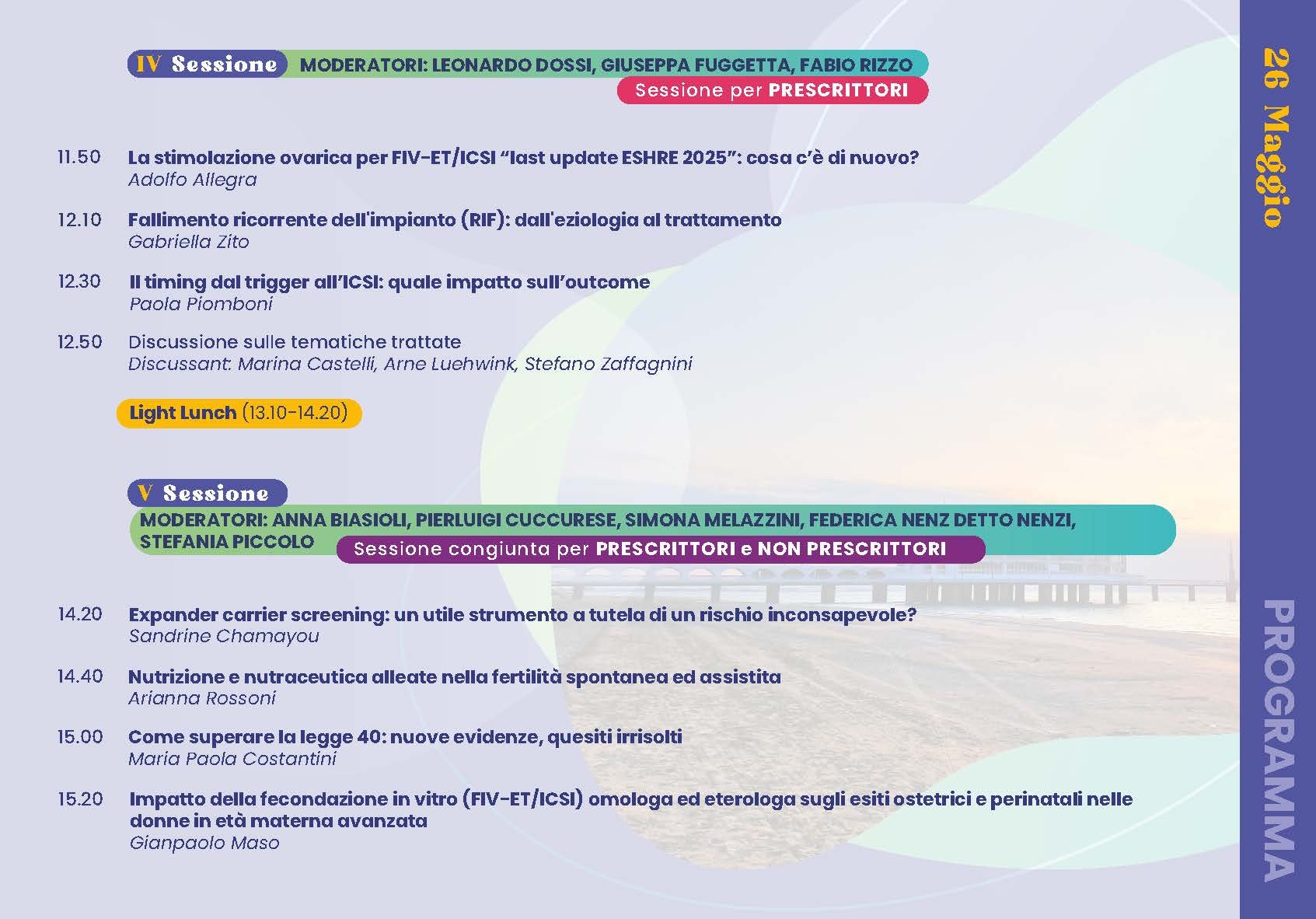 IV Sessione MODERATORI: LEONARDO DOSSI, GIUSEPPA FUGGETTA, FABIO RIZZO

Sessione per PRESCRITTORI

11.50 La stimolazione ovarica per FIV-ET/ICSI "last update ESHRE 2025": cosa c'è di nuovo?
Adolfo Allegra

12.10 Fallimento ricorrente dell'impianto (RIF): dall'eziologia al trattamento
Gabriella Zito

12.30 Il timing dal trigger all'ICSI: quale impatto sull'outcome
Paola Piomboni

12.50 Discussione sulle tematiche trattate
Discussant: Marina Castelli, Arne Luehwink, Stefano Zaffagnini

Light Lunch (13.10-14.20)

V Sessione

MODERATORI: ANNA BIASIOLI, PIERLUIGI CUCCURESE, SIMONA MELAZZINI, FEDERICA NENZ DETTO NENZI, STEFANIA PICCOLO

Sessione congiunta per PRESCRITTORI e NON PRESCRITTORI

14.20 Expander carrier screening: un utile strumento a tutela di un rischio inconsapevole?
Sandrine Chamayou

14.40 Nutrizione e nutraceutica alleate nella fertilità spontanea ed assistita
Arianna Rossoni

15.00 Come superare la legge 40: nuove evidenze, quesiti irrisolti
Maria Paola Costantini

15.20 Impatto della fecondazione in vitro (FIV-ET/ICSI) omologa ed eterologa sugli esiti ostetrici e perinatali nelle donne in età materna avanzata
Gianpaolo Maso

26 Maggio

PROGRAMMA